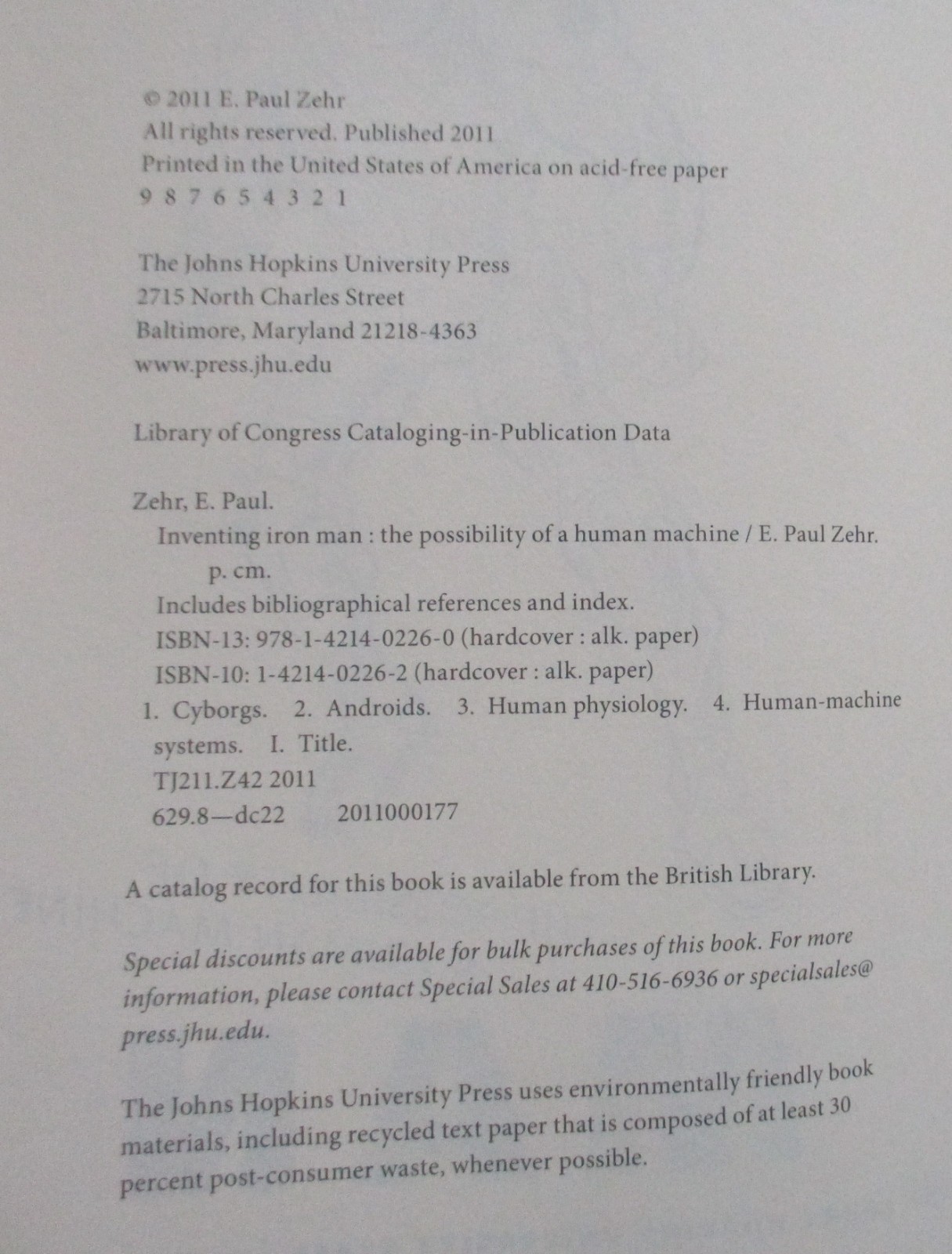 © 2011 E. Paul Zehr
All rights reserved. Published 2011
Printed in the United States of America on acid-free paper
9 8 7 6 5 4 3 2 1

The Johns Hopkins University Press
2715 North Charles Street
Baltimore, Maryland 21218-4363
www.press.jhu.edu

Library of Congress Cataloging-in-Publication Data

Zehr, E. Paul.
Inventing iron man : the possibility of a human machine / E. Paul Zehr.
p. cm.
Includes bibliographical references and index.
ISBN-13: 978-1-4214-0226-0 (hardcover : alk. paper)
ISBN-10: 1-4214-0226-2 (hardcover : alk. paper)
1. Cyborgs. 2. Androids. 3. Human physiology. 4. Human-machine systems. I. Title.
TJ211.Z42 2011
629.8—dc22 2011000177

A catalog record for this book is available from the British Library.

Special discounts are available for bulk purchases of this book. For more information, please contact Special Sales at 410-516-6936 or specialsales@press.jhu.edu.

The Johns Hopkins University Press uses environmentally friendly book materials, including recycled text paper that is composed of at least 30 percent post-consumer waste, whenever possible.